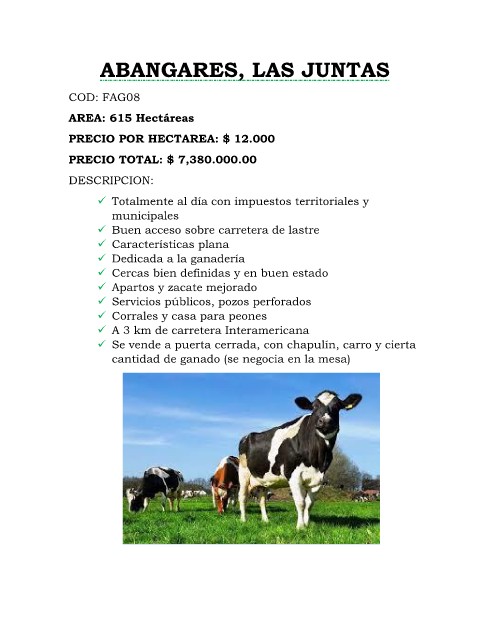 ABANGARES, LAS JUNTAS

COD: FAG08

AREA: 615 Hectáreas

PRECIO POR HECTAREA: $ 12.000

PRECIO TOTAL: $ 7,380.000.00

DESCRIPCION:

✓ Totalmente al día con impuestos territoriales y municipales
✓ Buen acceso sobre carretera de lastre
✓ Características plana
✓ Dedicada a la ganadería
✓ Cercas bien definidas y en buen estado
✓ Apartos y zacate mejorado
✓ Servicios públicos, pozos perforados
✓ Corrales y casa para peones
✓ A 3 km de carretera Interamericana
✓ Se vende a puerta cerrada, con chapulín, carro y cierta cantidad de ganado (se negocia en la mesa)